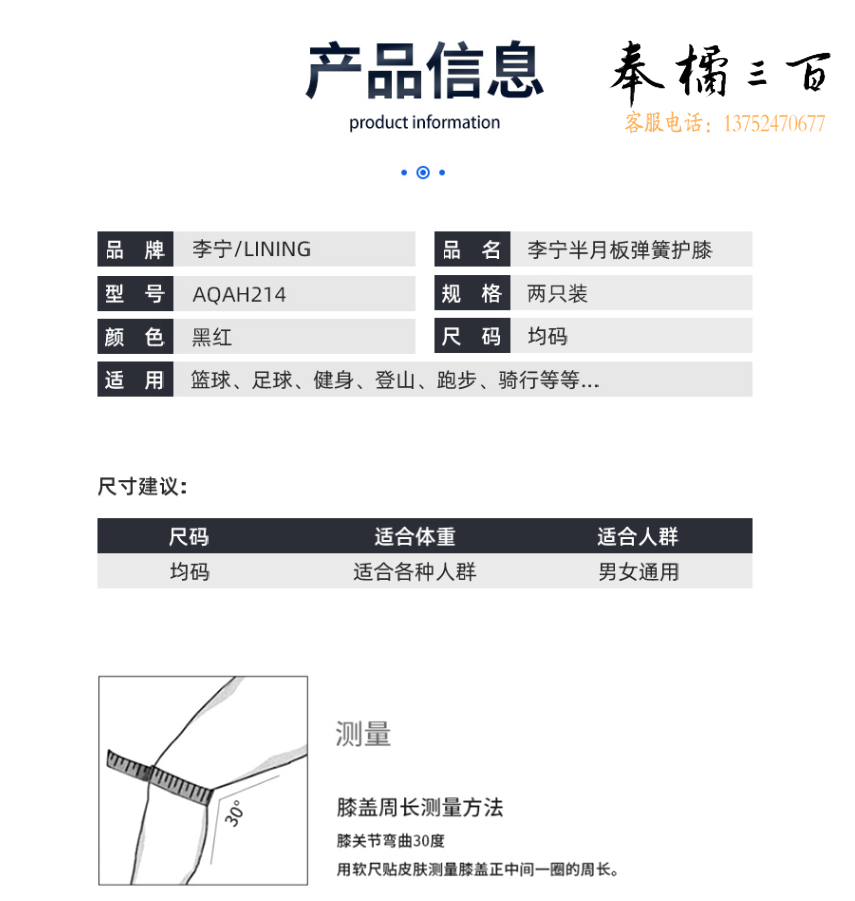 产品信息
product information

奉橘三百
客服电话：13752470677

| 品　牌 | 李宁/LINING | 品　名 | 李宁半月板弹簧护膝 |
|---|---|---|---|
| 型　号 | AQAH214 | 规　格 | 两只装 |
| 颜　色 | 黑红 | 尺　码 | 均码 |
| 适　用 | 篮球、足球、健身、登山、跑步、骑行等等... | | |

尺寸建议：

| 尺码 | 适合体重 | 适合人群 |
|---|---|---|
| 均码 | 适合各种人群 | 男女通用 |

30°

测量

膝盖周长测量方法

膝关节弯曲30度

用软尺贴皮肤测量膝盖正中间一圈的周长。